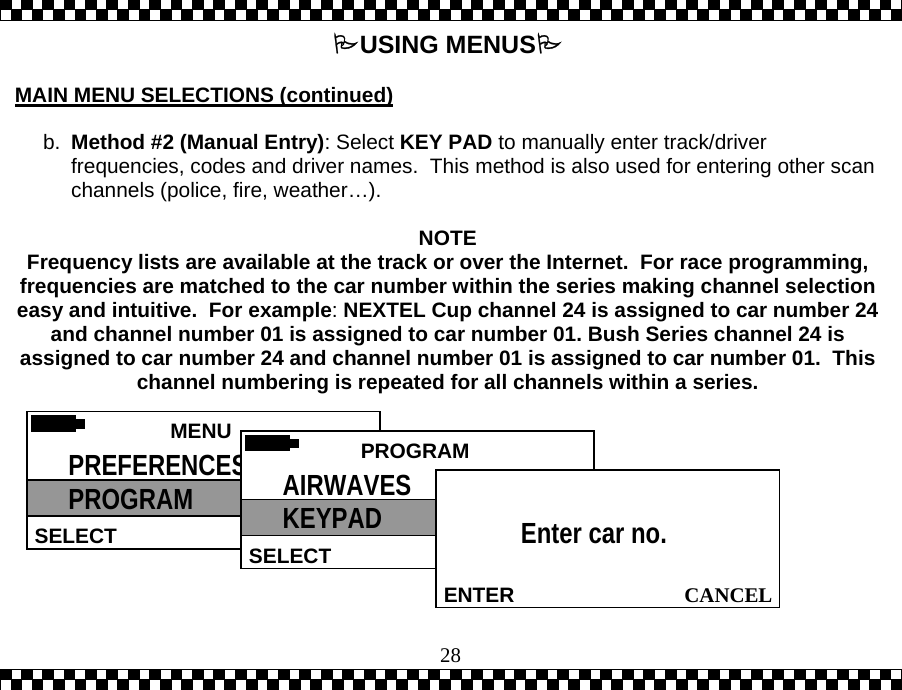 USING MENUS

MAIN MENU SELECTIONS (continued)

b. Method #2 (Manual Entry): Select KEY PAD to manually enter track/driver frequencies, codes and driver names. This method is also used for entering other scan channels (police, fire, weather…).

NOTE
Frequency lists are available at the track or over the Internet. For race programming, frequencies are matched to the car number within the series making channel selection easy and intuitive. For example: NEXTEL Cup channel 24 is assigned to car number 24 and channel number 01 is assigned to car number 01. Bush Series channel 24 is assigned to car number 24 and channel number 01 is assigned to car number 01. This channel numbering is repeated for all channels within a series.

MENU
PREFERENCES
PROGRAM
SELECT

PROGRAM
AIRWAVES
KEYPAD
SELECT

Enter car no.
ENTER CANCEL

28